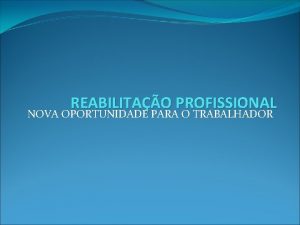 REABILITAÇÃO PROFISSIONAL
NOVA OPORTUNIDADE PARA O TRABALHADOR